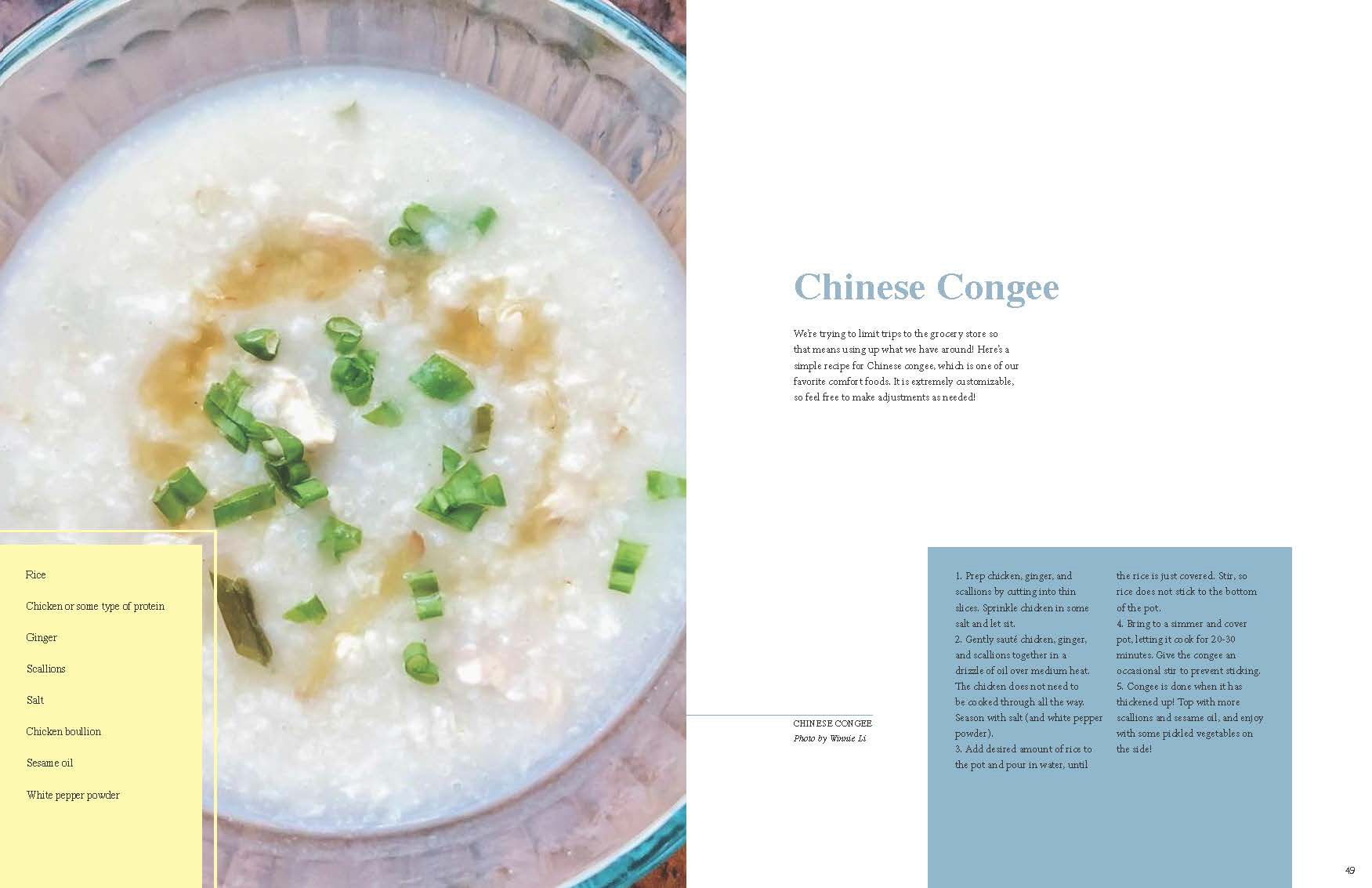 Rice

Chicken or some type of protein

Ginger

Scallions

Salt

Chicken boullion

Sesame oil

White pepper powder

Chinese Congee

We're trying to limit trips to the grocery store so that means using up what we have around! Here's a simple recipe for Chinese congee, which is one of our favorite comfort foods. It is extremely customizable, so feel free to make adjustments as needed!

CHINESE CONGEE
Photo by Winnie Li

1. Prep chicken, ginger, and scallions by cutting into thin slices. Sprinkle chicken in some salt and let sit.
2. Gently sauté chicken, ginger, and scallions together in a drizzle of oil over medium heat. The chicken does not need to be cooked through all the way. Season with salt (and white pepper powder).
3. Add desired amount of rice to the pot and pour in water, until the rice is just covered. Stir, so rice does not stick to the bottom of the pot.
4. Bring to a simmer and cover pot, letting it cook for 20-30 minutes. Give the congee an occasional stir to prevent sticking.
5. Congee is done when it has thickened up! Top with more scallions and sesame oil, and enjoy with some pickled vegetables on the side!

49